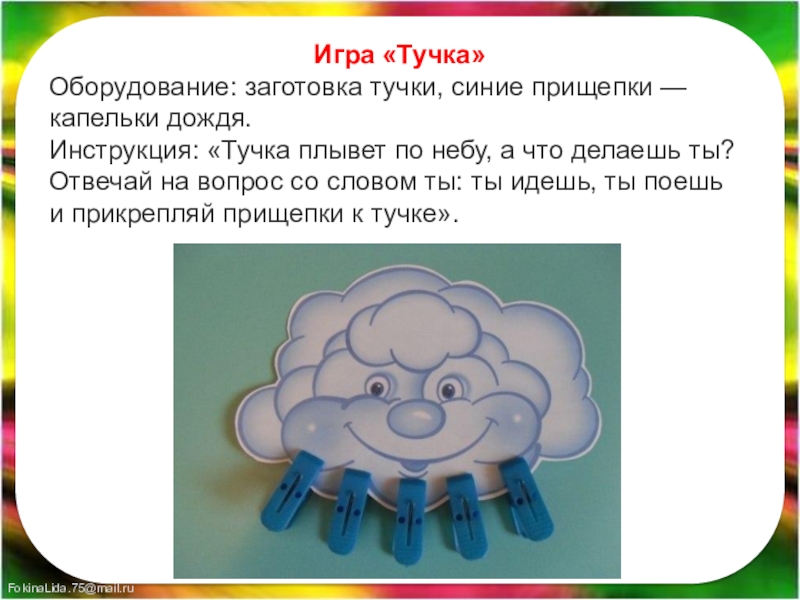 Игра «Тучка»
Оборудование: заготовка тучки, синие прищепки — капельки дождя.
Инструкция: «Тучка плывет по небу, а что делаешь ты? Отвечай на вопрос со словом ты: ты идешь, ты поешь и прикрепляй прищепки к тучке».

FokinaLida.75@mail.ru